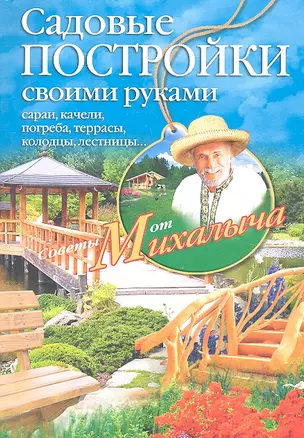 Садовые ПОСТРОЙКИ своими руками

сараи, качели, погреба, террасы, колодцы, лестницы...

Советы от Михалыча